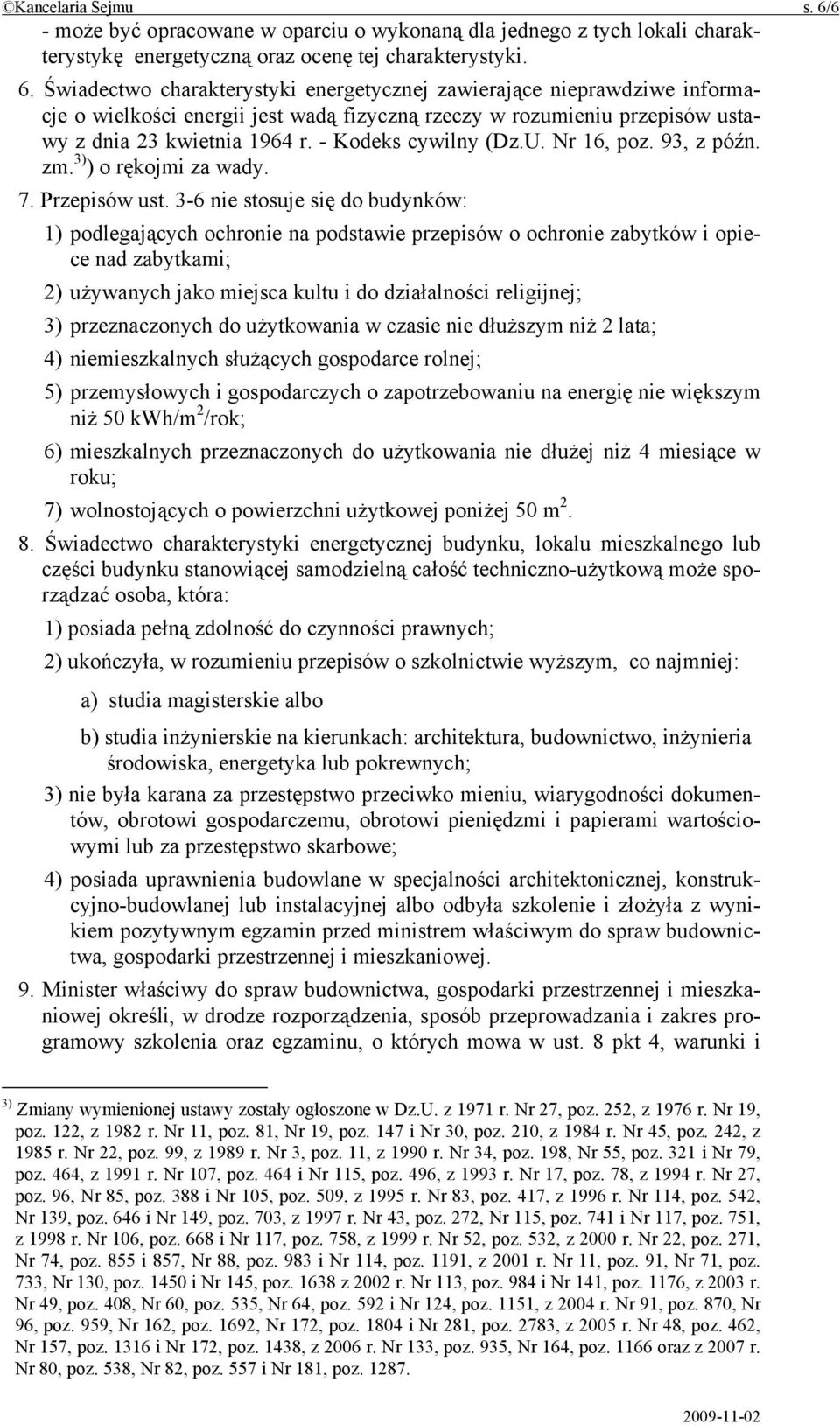 ©Kancelaria Sejmu s. 6/6

- może być opracowane w oparciu o wykonaną dla jednego z tych lokali charakterystykę energetyczną oraz ocenę tej charakterystyki.

6. Świadectwo charakterystyki energetycznej zawierające nieprawdziwe informacje o wielkości energii jest wadą fizyczną rzeczy w rozumieniu przepisów ustawy z dnia 23 kwietnia 1964 r. - Kodeks cywilny (Dz.U. Nr 16, poz. 93, z późn. zm.$^{3)}$) o rękojmi za wady.

7. Przepisów ust. 3-6 nie stosuje się do budynków:

1) podlegających ochronie na podstawie przepisów o ochronie zabytków i opiece nad zabytkami;

2) używanych jako miejsca kultu i do działalności religijnej;

3) przeznaczonych do użytkowania w czasie nie dłuższym niż 2 lata;

4) niemieszkalnych służących gospodarce rolnej;

5) przemysłowych i gospodarczych o zapotrzebowaniu na energię nie większym niż 50 kWh/m$^2$/rok;

6) mieszkalnych przeznaczonych do użytkowania nie dłużej niż 4 miesiące w roku;

7) wolnostojących o powierzchni użytkowej poniżej 50 m$^2$.

8. Świadectwo charakterystyki energetycznej budynku, lokalu mieszkalnego lub części budynku stanowiącej samodzielną całość techniczno-użytkową może sporządzać osoba, która:

1) posiada pełną zdolność do czynności prawnych;

2) ukończyła, w rozumieniu przepisów o szkolnictwie wyższym, co najmniej:

a) studia magisterskie albo

b) studia inżynierskie na kierunkach: architektura, budownictwo, inżynieria środowiska, energetyka lub pokrewnych;

3) nie była karana za przestępstwo przeciwko mieniu, wiarygodności dokumentów, obrotowi gospodarczemu, obrotowi pieniędzmi i papierami wartościowymi lub za przestępstwo skarbowe;

4) posiada uprawnienia budowlane w specjalności architektonicznej, konstrukcyjno-budowlanej lub instalacyjnej albo odbyła szkolenie i złożyła z wynikiem pozytywnym egzamin przed ministrem właściwym do spraw budownictwa, gospodarki przestrzennej i mieszkaniowej.

9. Minister właściwy do spraw budownictwa, gospodarki przestrzennej i mieszkaniowej określi, w drodze rozporządzenia, sposób przeprowadzania i zakres programowy szkolenia oraz egzaminu, o których mowa w ust. 8 pkt 4, warunki i

$^{3)}$ Zmiany wymienionej ustawy zostały ogłoszone w Dz.U. z 1971 r. Nr 27, poz. 252, z 1976 r. Nr 19, poz. 122, z 1982 r. Nr 11, poz. 81, Nr 19, poz. 147 i Nr 30, poz. 210, z 1984 r. Nr 45, poz. 242, z 1985 r. Nr 22, poz. 99, z 1989 r. Nr 3, poz. 11, z 1990 r. Nr 34, poz. 198, Nr 55, poz. 321 i Nr 79, poz. 464, z 1991 r. Nr 107, poz. 464 i Nr 115, poz. 496, z 1993 r. Nr 17, poz. 78, z 1994 r. Nr 27, poz. 96, Nr 85, poz. 388 i Nr 105, poz. 509, z 1995 r. Nr 83, poz. 417, z 1996 r. Nr 114, poz. 542, Nr 139, poz. 646 i Nr 149, poz. 703, z 1997 r. Nr 43, poz. 272, Nr 115, poz. 741 i Nr 117, poz. 751, z 1998 r. Nr 106, poz. 668 i Nr 117, poz. 758, z 1999 r. Nr 52, poz. 532, z 2000 r. Nr 22, poz. 271, Nr 74, poz. 855 i 857, Nr 88, poz. 983 i Nr 114, poz. 1191, z 2001 r. Nr 11, poz. 91, Nr 71, poz. 733, Nr 130, poz. 1450 i Nr 145, poz. 1638 z 2002 r. Nr 113, poz. 984 i Nr 141, poz. 1176, z 2003 r. Nr 49, poz. 408, Nr 60, poz. 535, Nr 64, poz. 592 i Nr 124, poz. 1151, z 2004 r. Nr 91, poz. 870, Nr 96, poz. 959, Nr 162, poz. 1692, Nr 172, poz. 1804 i Nr 281, poz. 2783, z 2005 r. Nr 48, poz. 462, Nr 157, poz. 1316 i Nr 172, poz. 1438, z 2006 r. Nr 133, poz. 935, Nr 164, poz. 1166 oraz z 2007 r. Nr 80, poz. 538, Nr 82, poz. 557 i Nr 181, poz. 1287.

2009-11-02